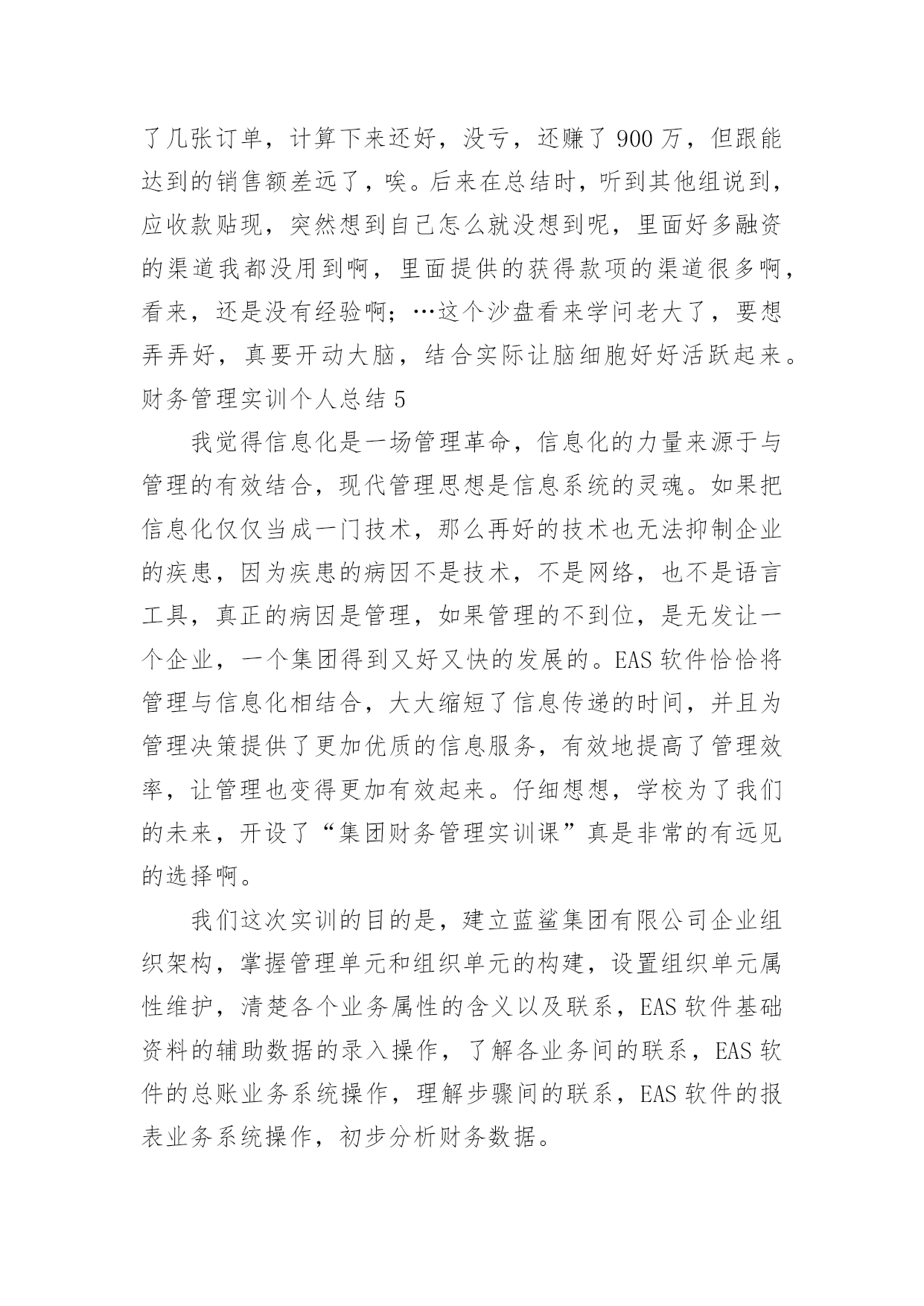 了几张订单，计算下来还好，没亏，还赚了 900 万，但跟能达到的销售额差远了，唉。后来在总结时，听到其他组说到，应收款贴现，突然想到自己怎么就没想到呢，里面好多融资的渠道我都没用到啊，里面提供的获得款项的渠道很多啊，看来，还是没有经验啊；…这个沙盘看来学问老大了，要想弄弄好，真要开动大脑，结合实际让脑细胞好好活跃起来。

财务管理实训个人总结 5

我觉得信息化是一场管理革命，信息化的力量来源于与管理的有效结合，现代管理思想是信息系统的灵魂。如果把信息化仅仅当成一门技术，那么再好的技术也无法抑制企业的疾患，因为疾患的病因不是技术，不是网络，也不是语言工具，真正的病因是管理，如果管理的不到位，是无发让一个企业，一个集团得到又好又快的发展的。EAS 软件恰恰将管理与信息化相结合，大大缩短了信息传递的时间，并且为管理决策提供了更加优质的信息服务，有效地提高了管理效率，让管理也变得更加有效起来。仔细想想，学校为了我们的未来，开设了“集团财务管理实训课”真是非常的有远见的选择啊。

我们这次实训的目的是，建立蓝鲨集团有限公司企业组织架构，掌握管理单元和组织单元的构建，设置组织单元属性维护，清楚各个业务属性的含义以及联系，EAS 软件基础资料的辅助数据的录入操作，了解各业务间的联系，EAS 软件的总账业务系统操作，理解步骤间的联系，EAS 软件的报表业务系统操作，初步分析财务数据。